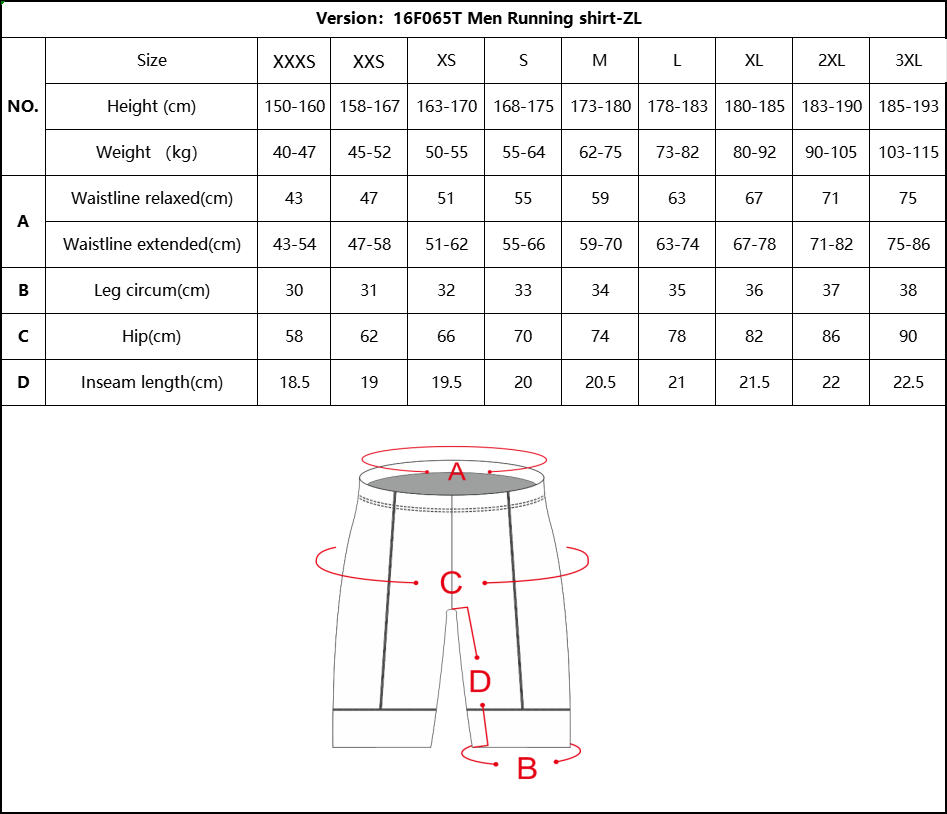 Version: 16F065T Men Running shirt-ZL

| NO. | Size | XXXS | XXS | XS | S | M | L | XL | 2XL | 3XL |
|---|---|---|---|---|---|---|---|---|---|---|
| NO. | Height (cm) | 150-160 | 158-167 | 163-170 | 168-175 | 173-180 | 178-183 | 180-185 | 183-190 | 185-193 |
| NO. | Weight (kg) | 40-47 | 45-52 | 50-55 | 55-64 | 62-75 | 73-82 | 80-92 | 90-105 | 103-115 |
| A | Waistline relaxed(cm) | 43 | 47 | 51 | 55 | 59 | 63 | 67 | 71 | 75 |
| A | Waistline extended(cm) | 43-54 | 47-58 | 51-62 | 55-66 | 59-70 | 63-74 | 67-78 | 71-82 | 75-86 |
| B | Leg circum(cm) | 30 | 31 | 32 | 33 | 34 | 35 | 36 | 37 | 38 |
| C | Hip(cm) | 58 | 62 | 66 | 70 | 74 | 78 | 82 | 86 | 90 |
| D | Inseam length(cm) | 18.5 | 19 | 19.5 | 20 | 20.5 | 21 | 21.5 | 22 | 22.5 |

A
C
D
B